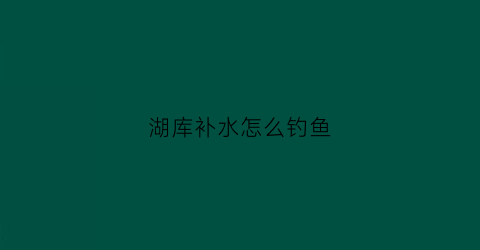 湖库补水怎么钓鱼